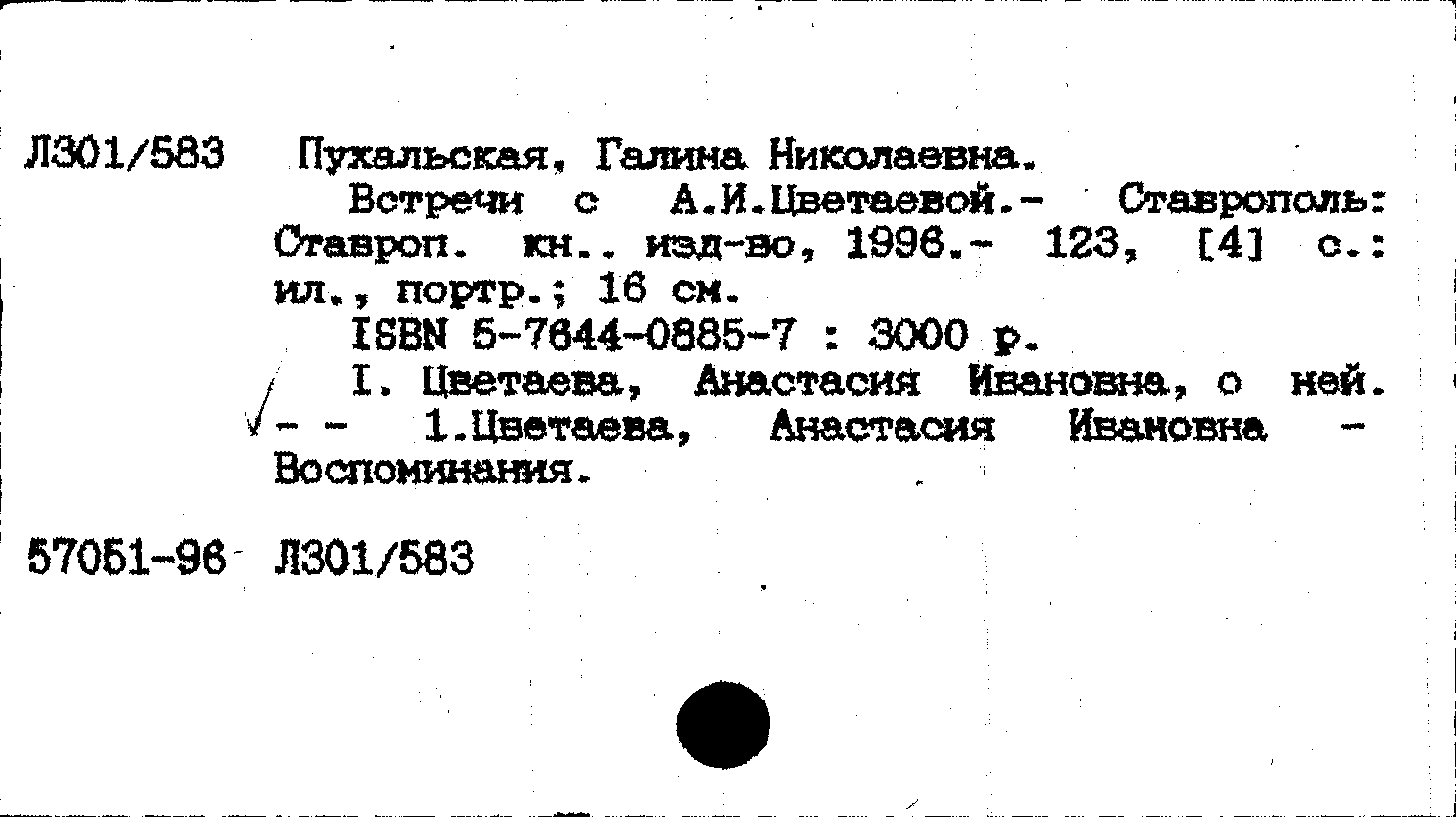 Л301/583 Пухальская, Галина Николаевна.
Встречи с А.И.Цветаевой.- Ставрополь: Ставроп. кн.. изд-во, 1996.- 123, [4] с.: ил., портр.; 16 см.
ISBN 5-7644-0885-7 : 3000 р.
I. Цветаева, Анастасия Ивановна, о ней. - - 1.Цветаева, Анастасия Ивановна - Воспоминания.

57051-96 Л301/583